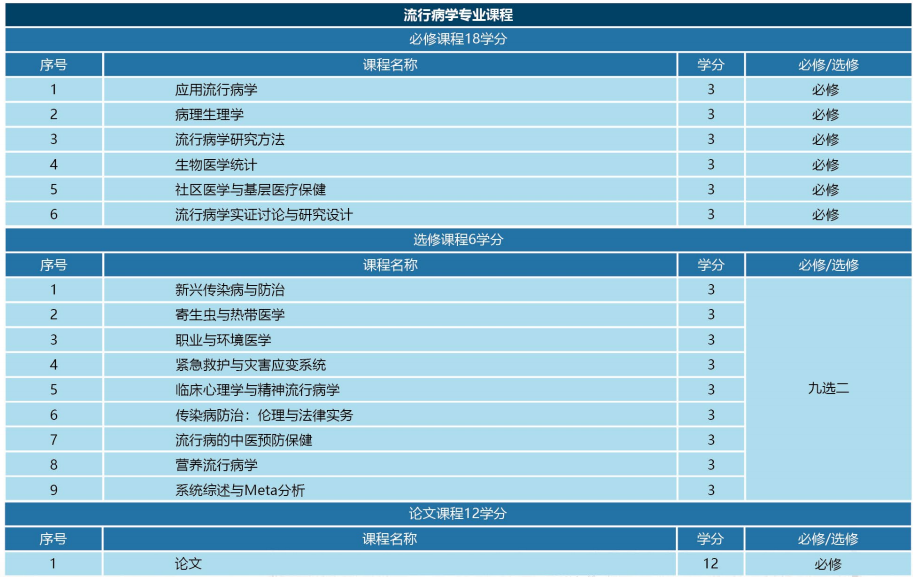 流行病学专业课程

必修课程18学分

| 序号 | 课程名称 | 学分 | 必修/选修 |
|---|---|---|---|
| 1 | 应用流行病学 | 3 | 必修 |
| 2 | 病理生理学 | 3 | 必修 |
| 3 | 流行病学研究方法 | 3 | 必修 |
| 4 | 生物医学统计 | 3 | 必修 |
| 5 | 社区医学与基层医疗保健 | 3 | 必修 |
| 6 | 流行病学实证讨论与研究设计 | 3 | 必修 |

选修课程6学分

| 序号 | 课程名称 | 学分 | 必修/选修 |
|---|---|---|---|
| 1 | 新兴传染病与防治 | 3 | 九选二 |
| 2 | 寄生虫与热带医学 | 3 | |
| 3 | 职业与环境医学 | 3 | |
| 4 | 紧急救护与灾害应变系统 | 3 | |
| 5 | 临床心理学与精神流行病学 | 3 | |
| 6 | 传染病防治：伦理与法律实务 | 3 | |
| 7 | 流行病的中医预防保健 | 3 | |
| 8 | 营养流行病学 | 3 | |
| 9 | 系统综述与Meta分析 | 3 | |

论文课程12学分

| 序号 | 课程名称 | 学分 | 必修/选修 |
|---|---|---|---|
| 1 | 论文 | 12 | 必修 |